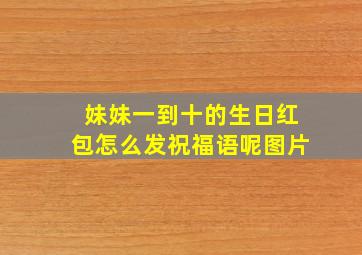 妹妹一到十的生日红包怎么发祝福语呢图片